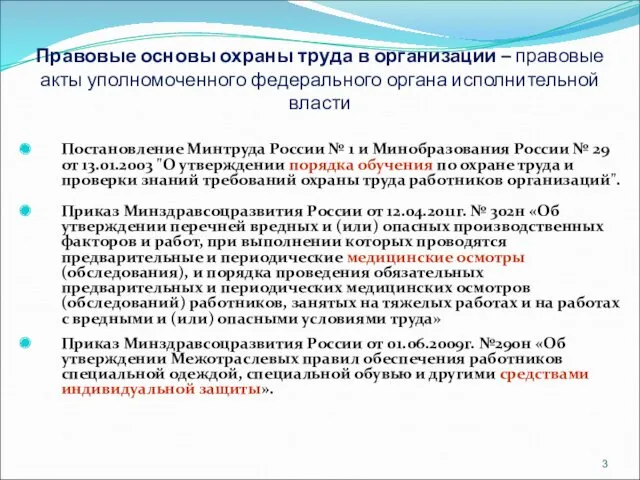 Правовые основы охраны труда в организации – правовые акты уполномоченного федерального органа исполнительной власти

Постановление Минтруда России № 1 и Минобразования России № 29 от 13.01.2003 "О утверждении порядка обучения по охране труда и проверки знаний требований охраны труда работников организаций".

Приказ Минздравсоцразвития России от 12.04.2011г. № 302н «Об утверждении перечней вредных и (или) опасных производственных факторов и работ, при выполнении которых проводятся предварительные и периодические медицинские осмотры (обследования), и порядка проведения обязательных предварительных и периодических медицинских осмотров (обследований) работников, занятых на тяжелых работах и на работах с вредными и (или) опасными условиями труда»

Приказ Минздравсоцразвития России от 01.06.2009г. №290н «Об утверждении Межотраслевых правил обеспечения работников специальной одеждой, специальной обувью и другими средствами индивидуальной защиты».

3